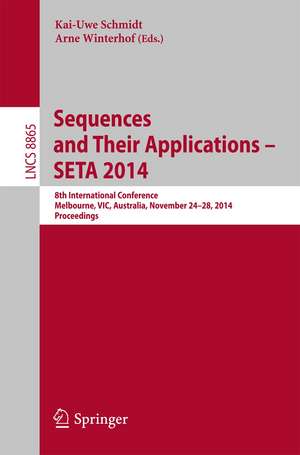 Kai-Uwe Schmidt
Arne Winterhof (Eds.)

LNCS 8865

Sequences and Their Applications – SETA 2014

8th International Conference
Melbourne, VIC, Australia, November 24–28, 2014
Proceedings

Springer